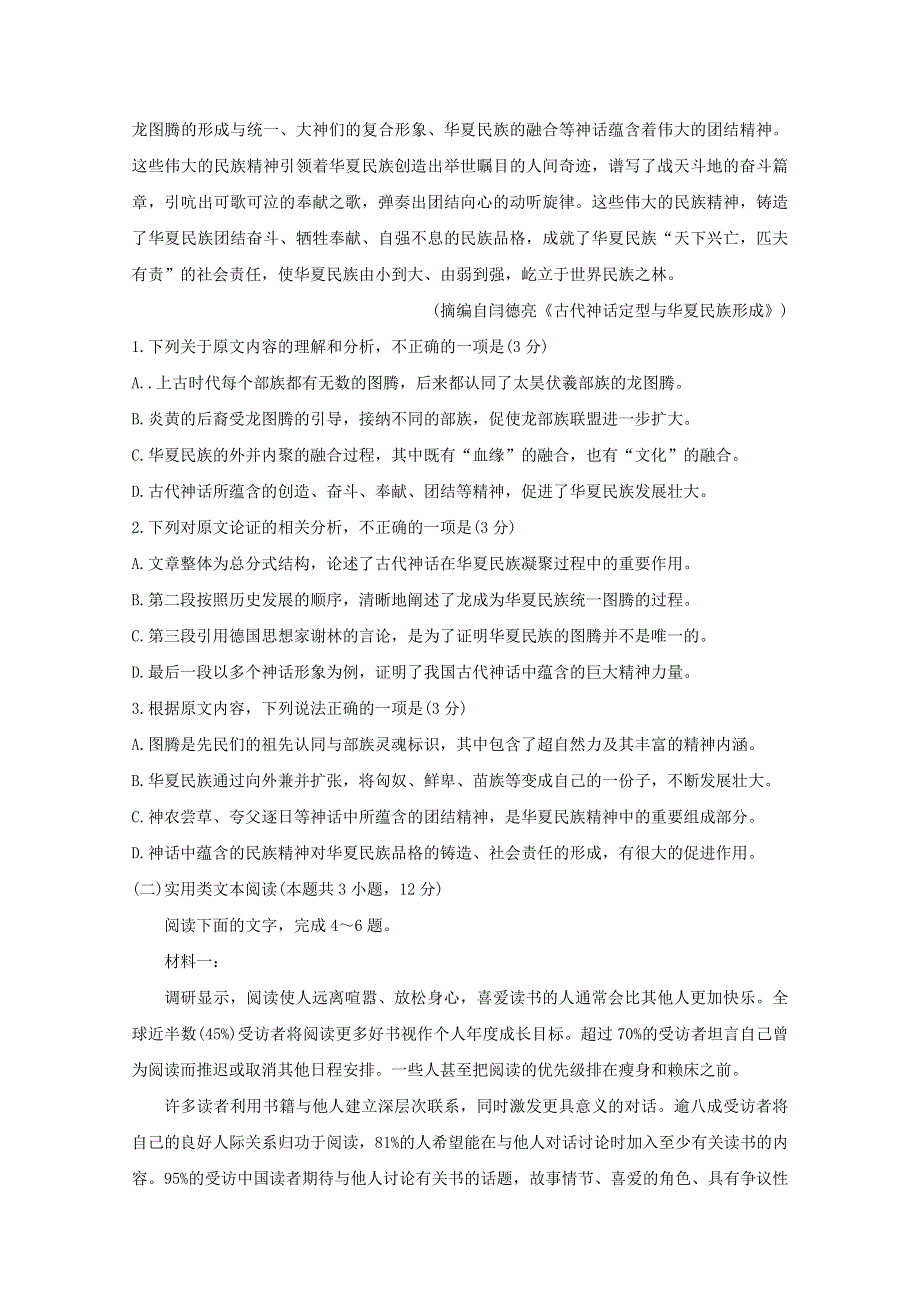 龙图腾的形成与统一、大神们的复合形象、华夏民族的融合等神话蕴含着伟大的团结精神。这些伟大的民族精神引领着华夏民族创造出举世瞩目的人间奇迹，谱写了战天斗地的奋斗篇章，引吭出可歌可泣的奉献之歌，弹奏出团结向心的动听旋律。这些伟大的民族精神，铸造了华夏民族团结奋斗、牺牲奉献、自强不息的民族品格，成就了华夏民族“天下兴亡，匹夫有责”的社会责任，使华夏民族由小到大、由弱到强，屹立于世界民族之林。

（摘编自闫德亮《古代神话定型与华夏民族形成》）

1.下列关于原文内容的理解和分析，不正确的一项是(3 分)

A..上古时代每个部族都有无数的图腾，后来都认同了太昊伏羲部族的龙图腾。

B.炎黄的后裔受龙图腾的引导，接纳不同的部族，促使龙部族联盟进一步扩大。

C.华夏民族的外并内聚的融合过程，其中既有“血缘”的融合，也有“文化”的融合。

D.古代神话所蕴含的创造、奋斗、奉献、团结等精神，促进了华夏民族发展壮大。

2.下列对原文论证的相关分析，不正确的一项是(3 分)

A.文章整体为总分式结构，论述了古代神话在华夏民族凝聚过程中的重要作用。

B.第二段按照历史发展的顺序，清晰地阐述了龙成为华夏民族统一图腾的过程。

C.第三段引用德国思想家谢林的言论，是为了证明华夏民族的图腾并不是唯一的。

D.最后一段以多个神话形象为例，证明了我国古代神话中蕴含的巨大精神力量。

3.根据原文内容，下列说法正确的一项是(3 分)

A.图腾是先民们的祖先认同与部族灵魂标识，其中包含了超自然力及其丰富的精神内涵。

B.华夏民族通过向外兼并扩张，将匈奴、鲜卑、苗族等变成自己的一份子，不断发展壮大。

C.神农尝草、夸父逐日等神话中所蕴含的团结精神，是华夏民族精神中的重要组成部分。

D.神话中蕴含的民族精神对华夏民族品格的铸造、社会责任的形成，有很大的促进作用。

(二)实用类文本阅读(本题共 3 小题，12 分)

阅读下面的文字，完成 4～6 题。

材料一：

调研显示，阅读使人远离喧嚣、放松身心，喜爱读书的人通常会比其他人更加快乐。全球近半数(45%)受访者将阅读更多好书视作个人年度成长目标。超过 70%的受访者坦言自己曾为阅读而推迟或取消其他日程安排。一些人甚至把阅读的优先级排在瘦身和赖床之前。

许多读者利用书籍与他人建立深层次联系，同时激发更具意义的对话。逾八成受访者将自己的良好人际关系归功于阅读，81%的人希望能在与他人对话讨论时加入至少有关读书的内容。95%的受访中国读者期待与他人讨论有关书的话题，故事情节、喜爱的角色、具有争议性